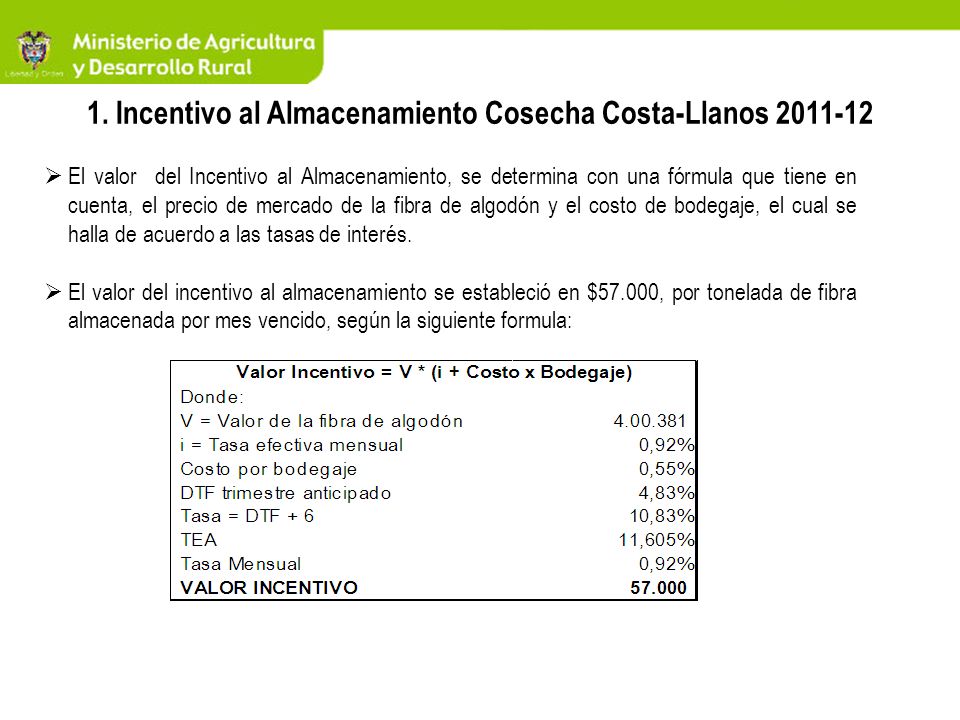 Libertad y Orden
Ministerio de Agricultura y Desarrollo Rural

1. Incentivo al Almacenamiento Cosecha Costa-Llanos 2011-12

➢ El valor del Incentivo al Almacenamiento, se determina con una fórmula que tiene en cuenta, el precio de mercado de la fibra de algodón y el costo de bodegaje, el cual se halla de acuerdo a las tasas de interés.

➢ El valor del incentivo al almacenamiento se estableció en $57.000, por tonelada de fibra almacenada por mes vencido, según la siguiente formula:

| Valor Incentivo = V * (i + Costo x Bodegaje) | |
|---|---|
| Donde: | |
| V = Valor de la fibra de algodón | 4.00.381 |
| i = Tasa efectiva mensual | 0,92% |
| Costo por bodegaje | 0,55% |
| DTF trimestre anticipado | 4,83% |
| Tasa = DTF + 6 | 10,83% |
| TEA | 11,605% |
| Tasa Mensual | 0,92% |
| VALOR INCENTIVO | 57.000 |